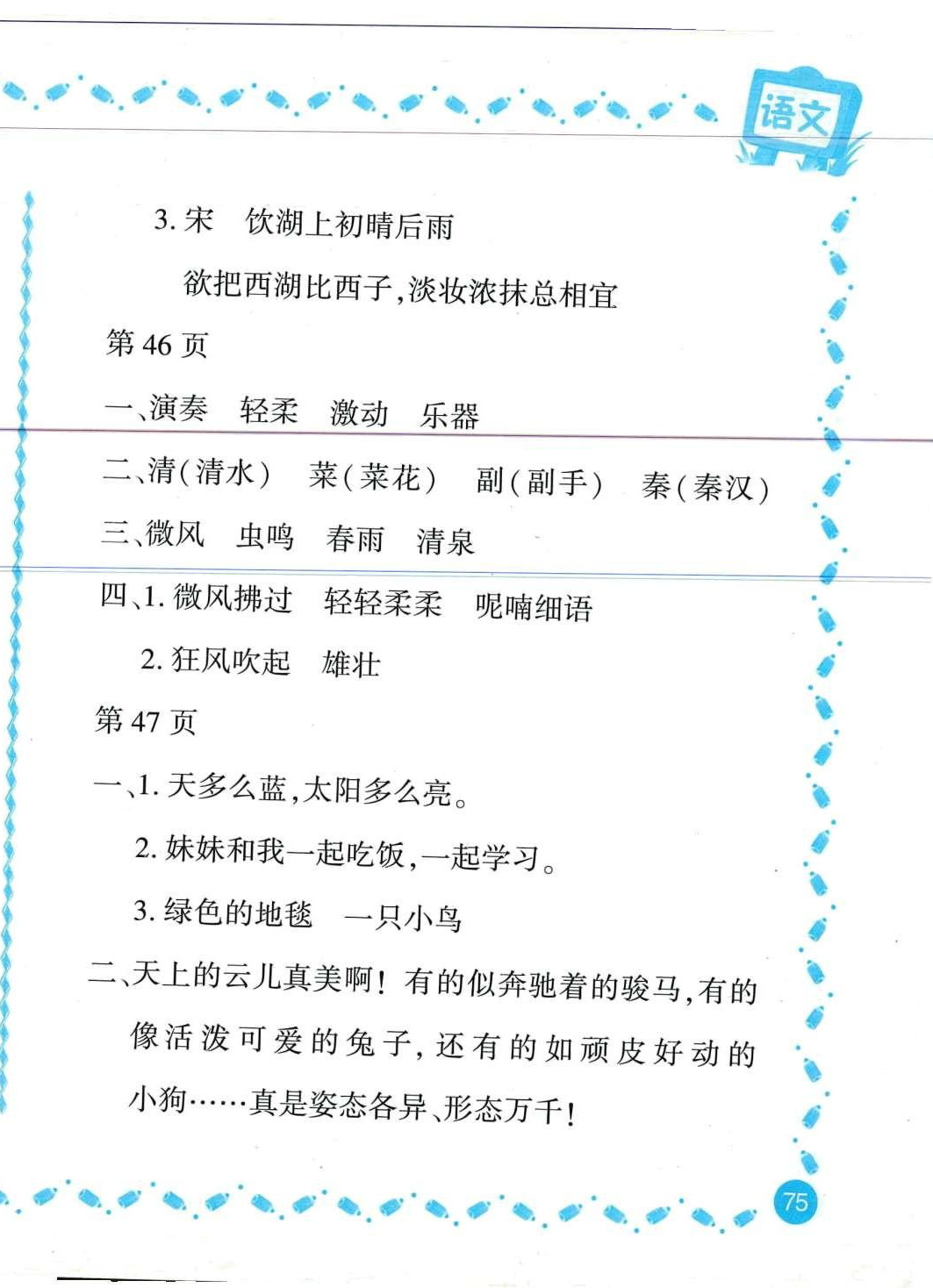 语文

3. 宋　饮湖上初晴后雨

欲把西湖比西子，淡妆浓抹总相宜

第 46 页

一、演奏　轻柔　激动　乐器

二、清（清水）　菜（菜花）　副（副手）　秦（秦汉）

三、微风　虫鸣　春雨　清泉

四、1. 微风拂过　轻轻柔柔　呢喃细语

2. 狂风吹起　雄壮

第 47 页

一、1. 天多么蓝，太阳多么亮。

2. 妹妹和我一起吃饭，一起学习。

3. 绿色的地毯　一只小鸟

二、天上的云儿真美啊！有的似奔驰着的骏马，有的像活泼可爱的兔子，还有的如顽皮好动的小狗……真是姿态各异、形态万千！

75